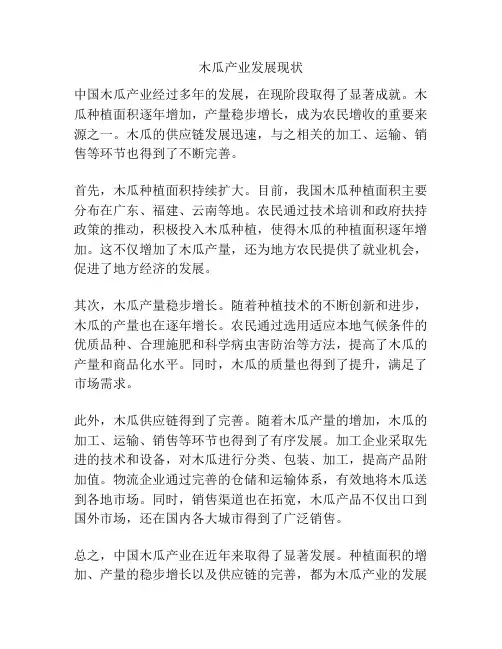 木瓜产业发展现状

中国木瓜产业经过多年的发展，在现阶段取得了显著成就。木瓜种植面积逐年增加，产量稳步增长，成为农民增收的重要来源之一。木瓜的供应链发展迅速，与之相关的加工、运输、销售等环节也得到了不断完善。

首先，木瓜种植面积持续扩大。目前，我国木瓜种植面积主要分布在广东、福建、云南等地。农民通过技术培训和政府扶持政策的推动，积极投入木瓜种植，使得木瓜的种植面积逐年增加。这不仅增加了木瓜产量，还为地方农民提供了就业机会，促进了地方经济的发展。

其次，木瓜产量稳步增长。随着种植技术的不断创新和进步，木瓜的产量也在逐年增长。农民通过选用适应本地气候条件的优质品种、合理施肥和科学病虫害防治等方法，提高了木瓜的产量和商品化水平。同时，木瓜的质量也得到了提升，满足了市场需求。

此外，木瓜供应链得到了完善。随着木瓜产量的增加，木瓜的加工、运输、销售等环节也得到了有序发展。加工企业采取先进的技术和设备，对木瓜进行分类、包装、加工，提高产品附加值。物流企业通过完善的仓储和运输体系，有效地将木瓜送到各地市场。同时，销售渠道也在拓宽，木瓜产品不仅出口到国外市场，还在国内各大城市得到了广泛销售。

总之，中国木瓜产业在近年来取得了显著发展。种植面积的增加、产量的稳步增长以及供应链的完善，都为木瓜产业的发展